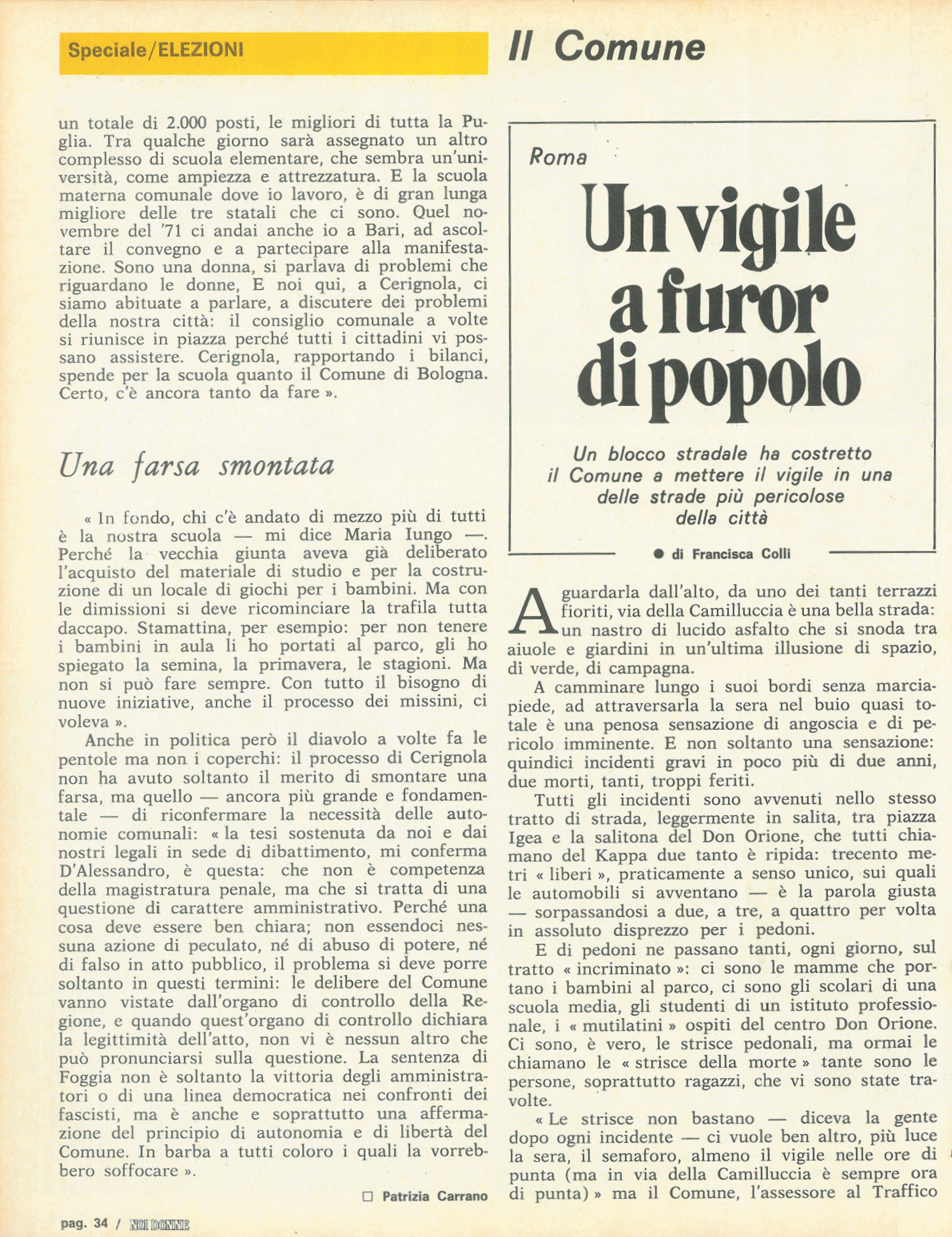 Speciale/ELEZIONI

Il Comune

un totale di 2.000 posti, le migliori di tutta la Puglia. Tra qualche giorno sarà assegnato un altro complesso di scuola elementare, che sembra un'università, come ampiezza e attrezzatura. E la scuola materna comunale dove io lavoro, è di gran lunga migliore delle tre statali che ci sono. Quel novembre del '71 ci andai anche io a Bari, ad ascoltare il convegno e a partecipare alla manifestazione. Sono una donna, si parlava di problemi che riguardano le donne, E noi qui, a Cerignola, ci siamo abituate a parlare, a discutere dei problemi della nostra città: il consiglio comunale a volte si riunisce in piazza perché tutti i cittadini vi possano assistere. Cerignola, rapportando i bilanci, spende per la scuola quanto il Comune di Bologna. Certo, c'è ancora tanto da fare ».

Una farsa smontata

« In fondo, chi c'è andato di mezzo più di tutti è la nostra scuola — mi dice Maria Iungo —. Perché la vecchia giunta aveva già deliberato l'acquisto del materiale di studio e per la costruzione di un locale di giochi per i bambini. Ma con le dimissioni si deve ricominciare la trafila tutta daccapo. Stamattina, per esempio: per non tenere i bambini in aula li ho portati al parco, gli ho spiegato la semina, la primavera, le stagioni. Ma non si può fare sempre. Con tutto il bisogno di nuove iniziative, anche il processo dei missini, ci voleva ».

Anche in politica però il diavolo a volte fa le pentole ma non i coperchi: il processo di Cerignola non ha avuto soltanto il merito di smontare una farsa, ma quello — ancora più grande e fondamentale — di riconfermare la necessità delle autonomie comunali: « la tesi sostenuta da noi e dai nostri legali in sede di dibattimento, mi conferma D'Alessandro, è questa: che non è competenza della magistratura penale, ma che si tratta di una questione di carattere amministrativo. Perché una cosa deve essere ben chiara; non essendoci nessuna azione di peculato, né di abuso di potere, né di falso in atto pubblico, il problema si deve porre soltanto in questi termini: le delibere del Comune vanno vistate dall'organo di controllo della Regione, e quando quest'organo di controllo dichiara la legittimità dell'atto, non vi è nessun altro che può pronunciarsi sulla questione. La sentenza di Foggia non è soltanto la vittoria degli amministratori o di una linea democratica nei confronti dei fascisti, ma è anche e soprattutto una affermazione del principio di autonomia e di libertà del Comune. In barba a tutti coloro i quali la vorrebbero soffocare ».

□ Patrizia Carrano

Roma

Un vigile a furor di popolo

Un blocco stradale ha costretto il Comune a mettere il vigile in una delle strade più pericolose della città

● di Francisca Colli

A guardarla dall'alto, da uno dei tanti terrazzi fioriti, via della Camilluccia è una bella strada: un nastro di lucido asfalto che si snoda tra aiuole e giardini in un'ultima illusione di spazio, di verde, di campagna.

A camminare lungo i suoi bordi senza marciapiede, ad attraversarla la sera nel buio quasi totale è una penosa sensazione di angoscia e di pericolo imminente. E non soltanto una sensazione: quindici incidenti gravi in poco più di due anni, due morti, tanti, troppi feriti.

Tutti gli incidenti sono avvenuti nello stesso tratto di strada, leggermente in salita, tra piazza Igea e la salitona del Don Orione, che tutti chiamano del Kappa due tanto è ripida: trecento metri « liberi », praticamente a senso unico, sui quali le automobili si avventano — è la parola giusta — sorpassandosi a due, a tre, a quattro per volta in assoluto disprezzo per i pedoni.

E di pedoni ne passano tanti, ogni giorno, sul tratto « incriminato »: ci sono le mamme che portano i bambini al parco, ci sono gli scolari di una scuola media, gli studenti di un istituto professionale, i « mutilatini » ospiti del centro Don Orione. Ci sono, è vero, le strisce pedonali, ma ormai le chiamano le « strisce della morte » tante sono le persone, soprattutto ragazzi, che vi sono state travolte.

« Le strisce non bastano — diceva la gente dopo ogni incidente — ci vuole ben altro, più luce la sera, il semaforo, almeno il vigile nelle ore di punta (ma in via della Camilluccia è sempre ora di punta) » ma il Comune, l'assessore al Traffico

pag. 34 / NOI DONNE